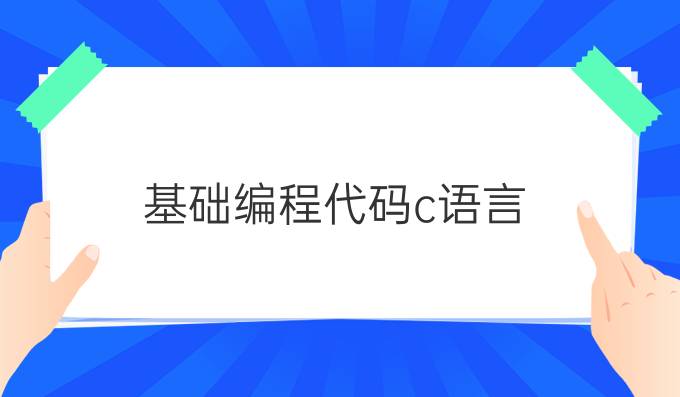 基础编程代码c语言